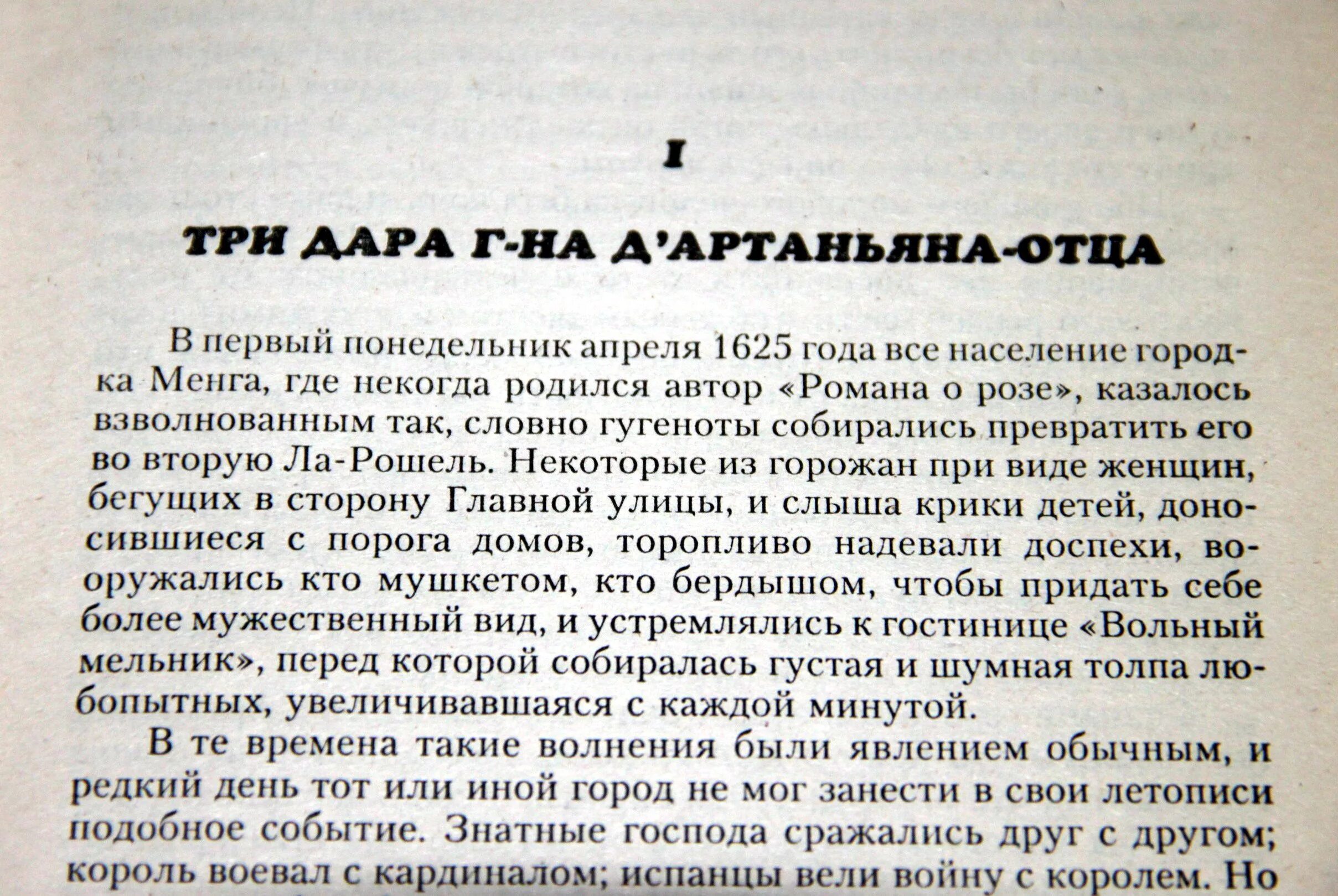 I

ТРИ ДАРА Г-НА Д'АРТАНЬЯНА-ОТЦА

В первый понедельник апреля 1625 года все население городка Менга, где некогда родился автор «Романа о розе», казалось взволнованным так, словно гугеноты собирались превратить его во вторую Ла-Рошель. Некоторые из горожан при виде женщин, бегущих в сторону Главной улицы, и слыша крики детей, доносившиеся с порога домов, торопливо надевали доспехи, вооружались кто мушкетом, кто бердышом, чтобы придать себе более мужественный вид, и устремлялись к гостинице «Вольный мельник», перед которой собиралась густая и шумная толпа любопытных, увеличивавшаяся с каждой минутой.

В те времена такие волнения были явлением обычным, и редкий день тот или иной город не мог занести в свои летописи подобное событие. Знатные господа сражались друг с другом; король воевал с кардиналом; испанцы вели войну с королем. Но